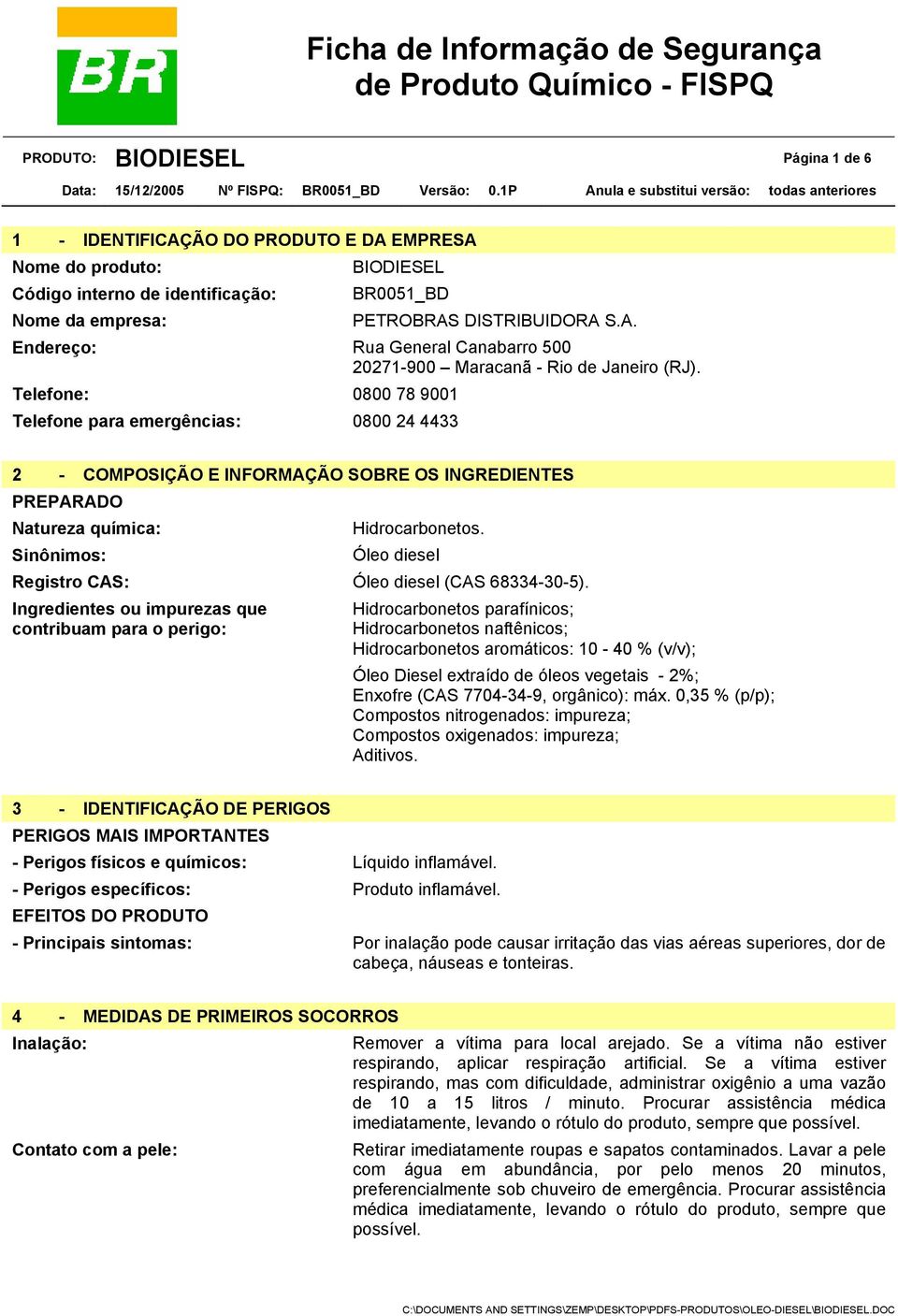 BR

Ficha de Informação de Segurança de Produto Químico - FISPQ

PRODUTO: BIODIESEL Página 1 de 6

Data: 15/12/2005 Nº FISPQ: BR0051_BD Versão: 0.1P Anula e substitui versão: todas anteriores

1 - IDENTIFICAÇÃO DO PRODUTO E DA EMPRESA

Nome do produto: BIODIESEL

Código interno de identificação: BR0051_BD

Nome da empresa: PETROBRAS DISTRIBUIDORA S.A.

Endereço: Rua General Canabarro 500
20271-900 – Maracanã - Rio de Janeiro (RJ).

Telefone: 0800 78 9001

Telefone para emergências: 0800 24 4433

2 - COMPOSIÇÃO E INFORMAÇÃO SOBRE OS INGREDIENTES

PREPARADO

Natureza química: Hidrocarbonetos.

Sinônimos: Óleo diesel

Registro CAS: Óleo diesel (CAS 68334-30-5).

Ingredientes ou impurezas que contribuam para o perigo: Hidrocarbonetos parafínicos;
Hidrocarbonetos naftênicos;
Hidrocarbonetos aromáticos: 10 - 40 % (v/v);

Óleo Diesel extraído de óleos vegetais - 2%;
Enxofre (CAS 7704-34-9, orgânico): máx. 0,35 % (p/p);
Compostos nitrogenados: impureza;
Compostos oxigenados: impureza;
Aditivos.

3 - IDENTIFICAÇÃO DE PERIGOS

PERIGOS MAIS IMPORTANTES

- Perigos físicos e químicos: Líquido inflamável.

- Perigos específicos: Produto inflamável.

EFEITOS DO PRODUTO

- Principais sintomas: Por inalação pode causar irritação das vias aéreas superiores, dor de cabeça, náuseas e tonteiras.

4 - MEDIDAS DE PRIMEIROS SOCORROS

Inalação: Remover a vítima para local arejado. Se a vítima não estiver respirando, aplicar respiração artificial. Se a vítima estiver respirando, mas com dificuldade, administrar oxigênio a uma vazão de 10 a 15 litros / minuto. Procurar assistência médica imediatamente, levando o rótulo do produto, sempre que possível.

Contato com a pele: Retirar imediatamente roupas e sapatos contaminados. Lavar a pele com água em abundância, por pelo menos 20 minutos, preferencialmente sob chuveiro de emergência. Procurar assistência médica imediatamente, levando o rótulo do produto, sempre que possível.

C:\DOCUMENTS AND SETTINGS\ZEMP\DESKTOP\PDFS-PRODUTOS\OLEO-DIESEL\BIODIESEL.DOC